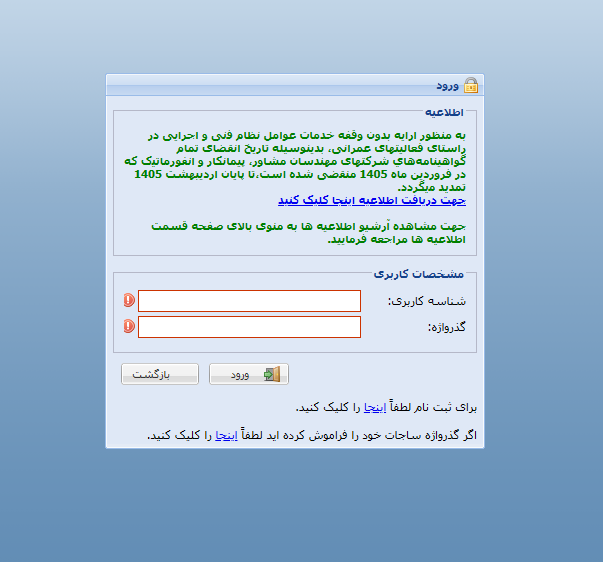 ورود

اطلاعیه

به منظور ارایه بدون وقفه خدمات عوامل نظام فنی و اجرایی در راستای فعالیتهای عمرانی، بدینوسیله تاریخ انقضای تمام گواهینامه‌هاي شرکتهای مهندسان مشاور، پیمانکار و انفورماتیک که در فروردین ماه 1405 منقضی شده است،تا پایان اردیبهشت 1405 تمدید میگردد.
جهت دریافت اطلاعیه اینجا کلیک کنید

جهت مشاهده آرشیو اطلاعیه ها به منوی بالای صفحه قسمت اطلاعیه ها مراجعه فرمایید.

مشخصات کاربری

شناسه کاربری:

گذرواژه:

ورود

بازگشت

برای ثبت نام لطفاً اینجا را کلیک کنید.

اگر گذرواژه ساجات خود را فراموش کرده اید لطفاً اینجا را کلیک کنید.